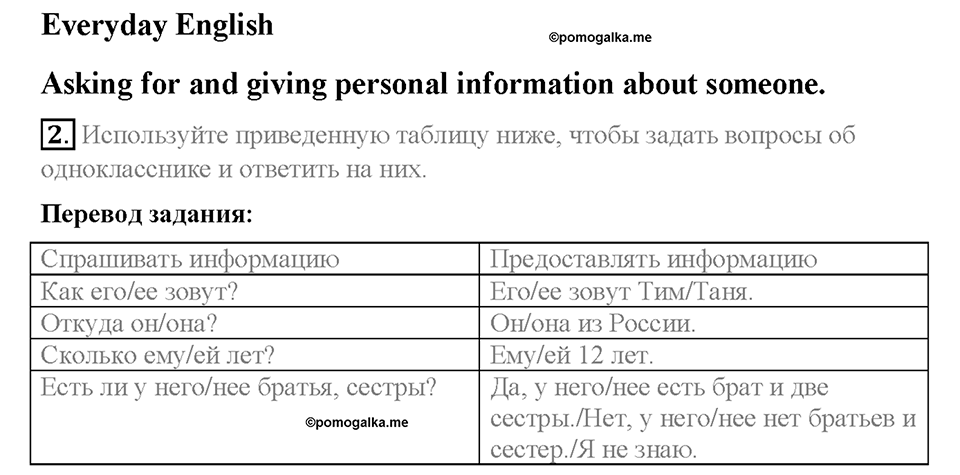 Everyday English

©pomogalka.me

Asking for and giving personal information about someone.

2. Используйте приведенную таблицу ниже, чтобы задать вопросы об однокласснике и ответить на них.

Перевод задания:

| Спрашивать информацию | Предоставлять информацию |
|---|---|
| Как его/ее зовут? | Его/ее зовут Тим/Таня. |
| Откуда он/она? | Он/она из России. |
| Сколько ему/ей лет? | Ему/ей 12 лет. |
| Есть ли у него/нее братья, сестры? ©pomogalka.me | Да, у него/нее есть брат и две сестры./Нет, у него/нее нет братьев и сестер./Я не знаю. |